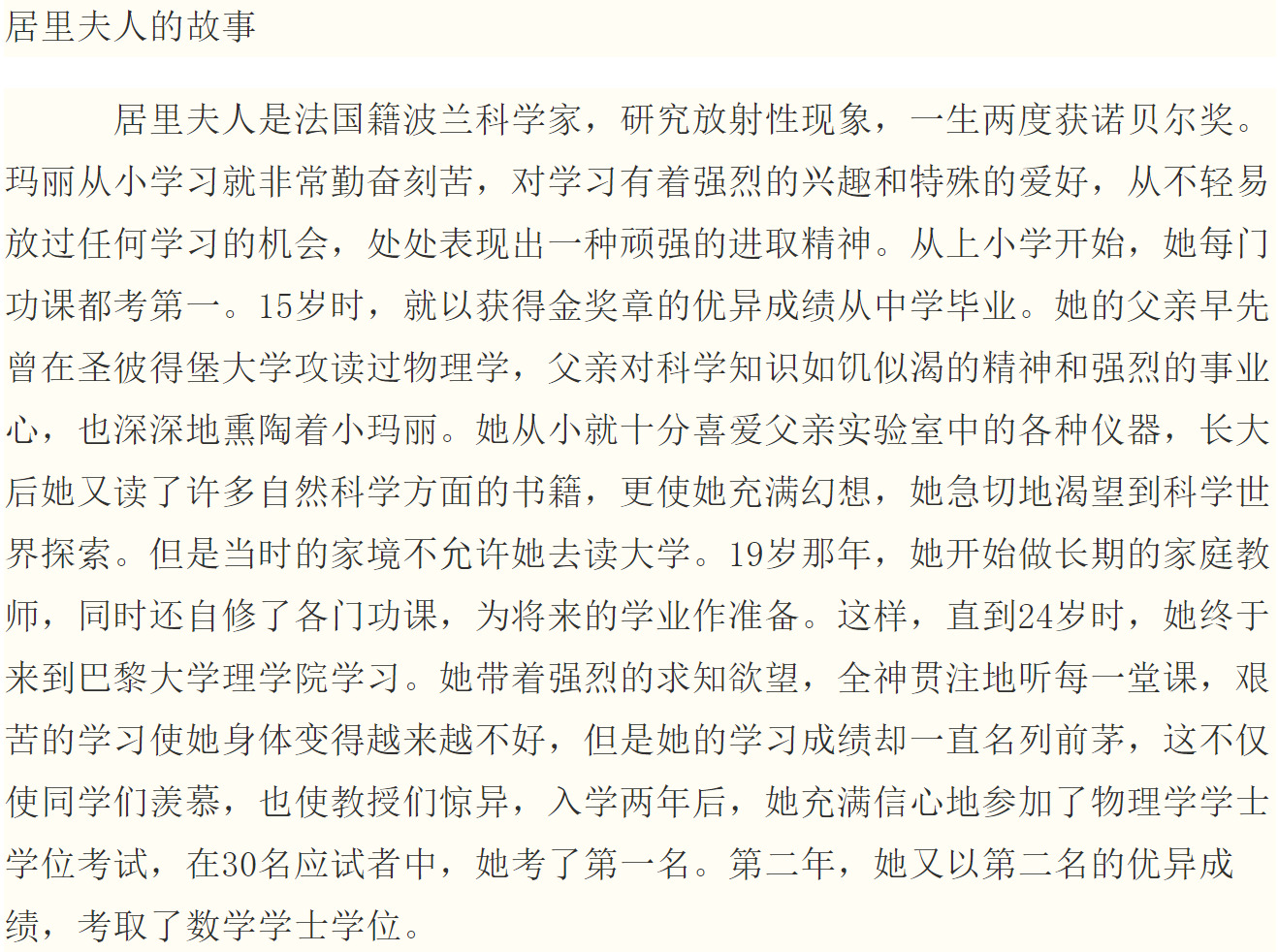 居里夫人的故事

居里夫人是法国籍波兰科学家，研究放射性现象，一生两度获诺贝尔奖。玛丽从小学习就非常勤奋刻苦，对学习有着强烈的兴趣和特殊的爱好，从不轻易放过任何学习的机会，处处表现出一种顽强的进取精神。从上小学开始，她每门功课都考第一。15岁时，就以获得金奖章的优异成绩从中学毕业。她的父亲早先曾在圣彼得堡大学攻读过物理学，父亲对科学知识如饥似渴的精神和强烈的事业心，也深深地熏陶着小玛丽。她从小就十分喜爱父亲实验室中的各种仪器，长大后她又读了许多自然科学方面的书籍，更使她充满幻想，她急切地渴望到科学世界探索。但是当时的家境不允许她去读大学。19岁那年，她开始做长期的家庭教师，同时还自修了各门功课，为将来的学业作准备。这样，直到24岁时，她终于来到巴黎大学理学院学习。她带着强烈的求知欲望，全神贯注地听每一堂课，艰苦的学习使她身体变得越来越不好，但是她的学习成绩却一直名列前茅，这不仅使同学们羡慕，也使教授们惊异，入学两年后，她充满信心地参加了物理学学士学位考试，在30名应试者中，她考了第一名。第二年，她又以第二名的优异成绩，考取了数学学士学位。